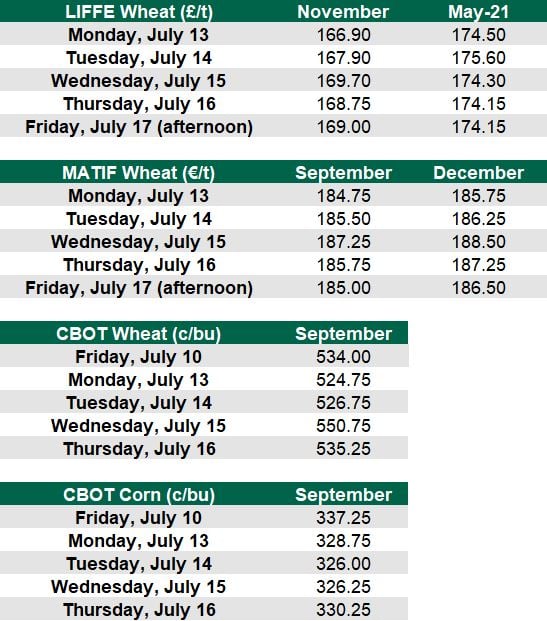 | LIFFE Wheat (£/t) | November | May-21 |
|---|---|---|
| Monday, July 13 | 166.90 | 174.50 |
| Tuesday, July 14 | 167.90 | 175.60 |
| Wednesday, July 15 | 169.70 | 174.30 |
| Thursday, July 16 | 168.75 | 174.15 |
| Friday, July 17 (afternoon) | 169.00 | 174.15 |

| MATIF Wheat (€/t) | September | December |
|---|---|---|
| Monday, July 13 | 184.75 | 185.75 |
| Tuesday, July 14 | 185.50 | 186.25 |
| Wednesday, July 15 | 187.25 | 188.50 |
| Thursday, July 16 | 185.75 | 187.25 |
| Friday, July 17 (afternoon) | 185.00 | 186.50 |

| CBOT Wheat (c/bu) | September |
|---|---|
| Friday, July 10 | 534.00 |
| Monday, July 13 | 524.75 |
| Tuesday, July 14 | 526.75 |
| Wednesday, July 15 | 550.75 |
| Thursday, July 16 | 535.25 |

| CBOT Corn (c/bu) | September |
|---|---|
| Friday, July 10 | 337.25 |
| Monday, July 13 | 328.75 |
| Tuesday, July 14 | 326.00 |
| Wednesday, July 15 | 326.25 |
| Thursday, July 16 | 330.25 |